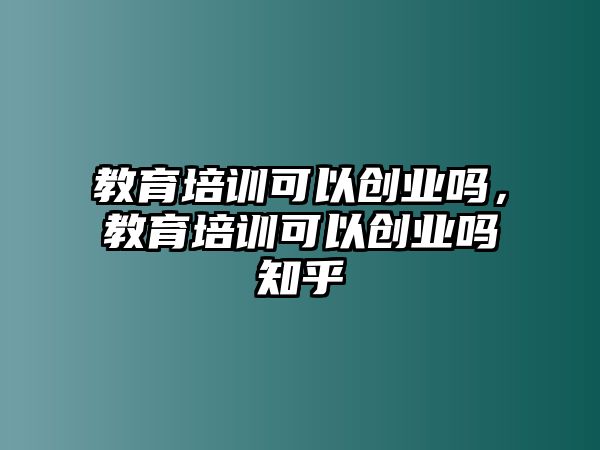 教育培训可以创业吗，教育培训可以创业吗知乎